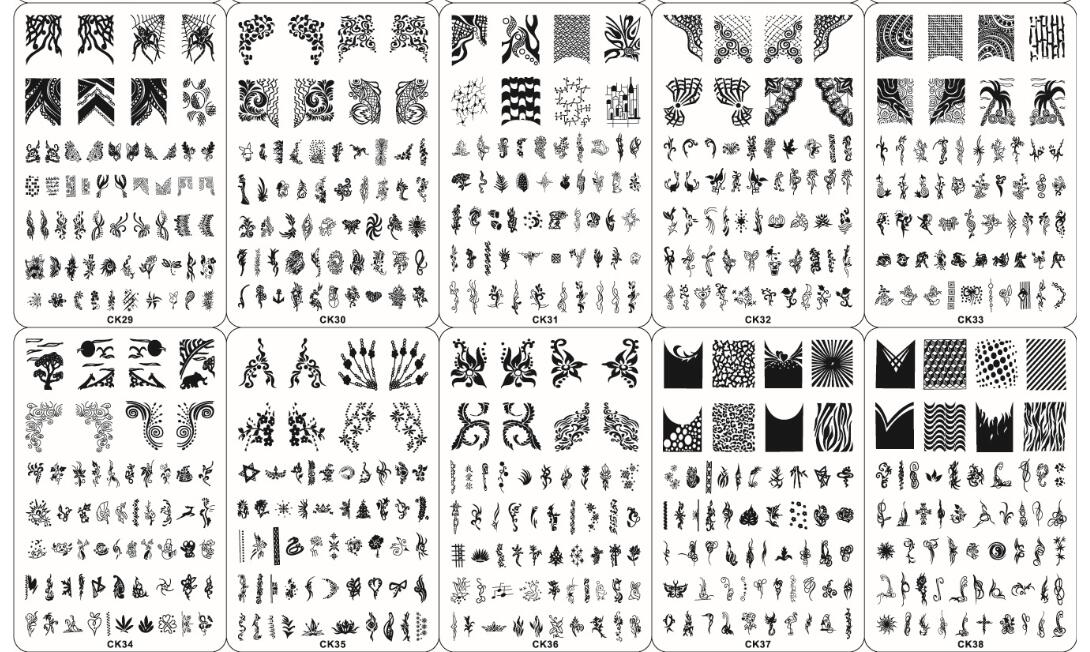 CK29

CK30

CK31

CK32

CK33

CK34

CK35

CK36

CK37

CK38